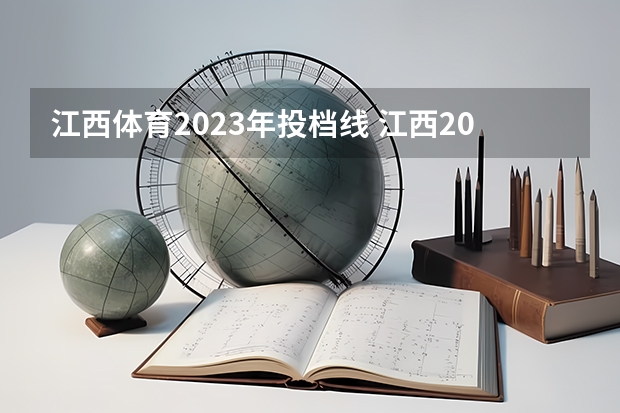 江西体育2023年投档线 江西20